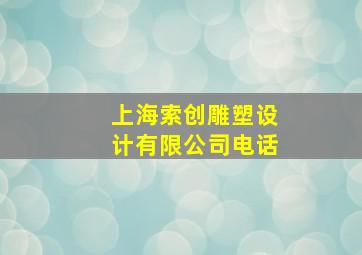 上海索创雕塑设计有限公司电话